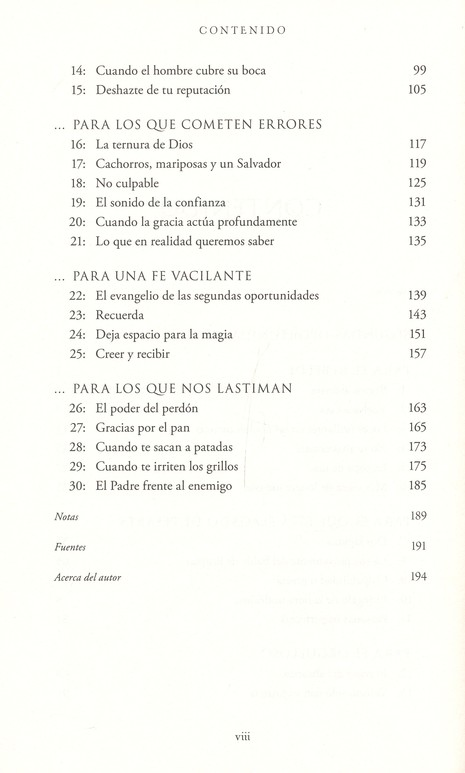 CONTENIDO

14: Cuando el hombre cubre su boca 99
15: Deshazte de tu reputación 105

... PARA LOS QUE COMETEN ERRORES
16: La ternura de Dios 117
17: Cachorros, mariposas y un Salvador 119
18: No culpable 125
19: El sonido de la confianza 131
20: Cuando la gracia actúa profundamente 133
21: Lo que en realidad queremos saber 135

... PARA UNA FE VACILANTE
22: El evangelio de las segundas oportunidades 139
23: Recuerda 143
24: Deja espacio para la magia 151
25: Creer y recibir 157

... PARA LOS QUE NOS LASTIMAN
26: El poder del perdón 163
27: Gracias por el pan 165
28: Cuando te sacan a patadas 173
29: Cuando te irriten los grillos 175
30: El Padre frente al enemigo 185

Notas 189

Fuentes 191

Acerca del autor 194

viii